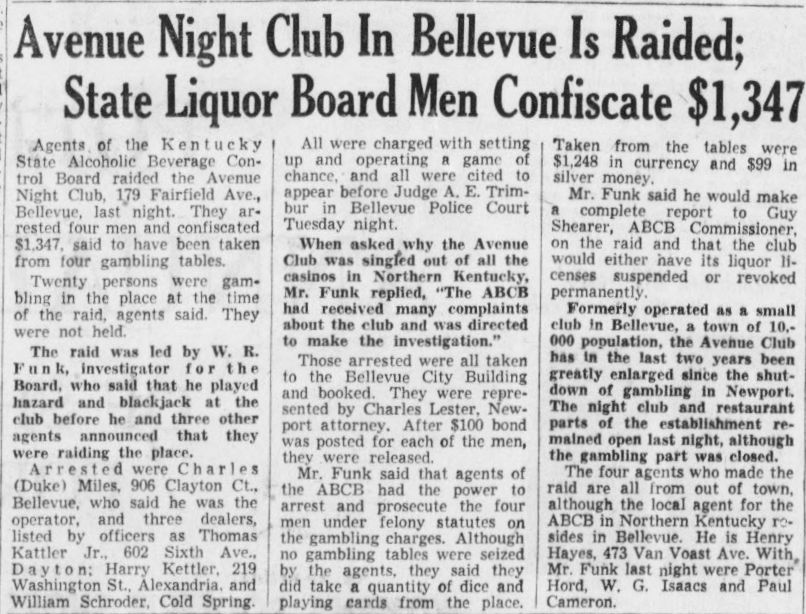 Avenue Night Club In Bellevue Is Raided; State Liquor Board Men Confiscate $1,347

Agents of the Kentucky State Alcoholic Beverage Control Board raided the Avenue Night Club, 179 Fairfield Ave., Bellevue, last night. They arrested four men and confiscated $1,347, said to have been taken from four gambling tables.

Twenty persons were gambling in the place at the time of the raid, agents said. They were not held.

The raid was led by W. R. Funk, investigator for the Board, who said that he played hazard and blackjack at the club before he and three other agents announced that they were raiding the place.

Arrested were Charles (Duke) Miles, 906 Clayton Ct., Bellevue, who said he was the operator, and three dealers, listed by officers as Thomas Kattler Jr., 602 Sixth Ave., Dayton; Harry Kettler, 219 Washington St., Alexandria, and William Schroder, Cold Spring.

All were charged with setting up and operating a game of chance, and all were cited to appear before Judge A. E. Trimbur in Bellevue Police Court Tuesday night.

When asked why the Avenue Club was singled out of all the casinos in Northern Kentucky, Mr. Funk replied, "The ABCB had received many complaints about the club and was directed to make the investigation."

Those arrested were all taken to the Bellevue City Building and booked. They were represented by Charles Lester, Newport attorney. After $100 bond was posted for each of the men, they were released.

Mr. Funk said that agents of the ABCB had the power to arrest and prosecute the four men under felony statutes on the gambling charges. Although no gambling tables were seized by the agents, they said they did take a quantity of dice and playing cards from the place. Taken from the tables were $1,248 in currency and $99 in silver money.

Mr. Funk said he would make a complete report to Guy Shearer, ABCB Commissioner, on the raid and that the club would either have its liquor licenses suspended or revoked permanently.

Formerly operated as a small club in Bellevue, a town of 10,000 population, the Avenue Club has in the last two years been greatly enlarged since the shutdown of gambling in Newport. The night club and restaurant parts of the establishment remained open last night, although the gambling part was closed.

The four agents who made the raid are all from out of town, although the local agent for the ABCB in Northern Kentucky resides in Bellevue. He is Henry Hayes, 473 Van Voast Ave. With Mr. Funk last night were Porter Hord, W. G. Isaacs and Paul Cameron.